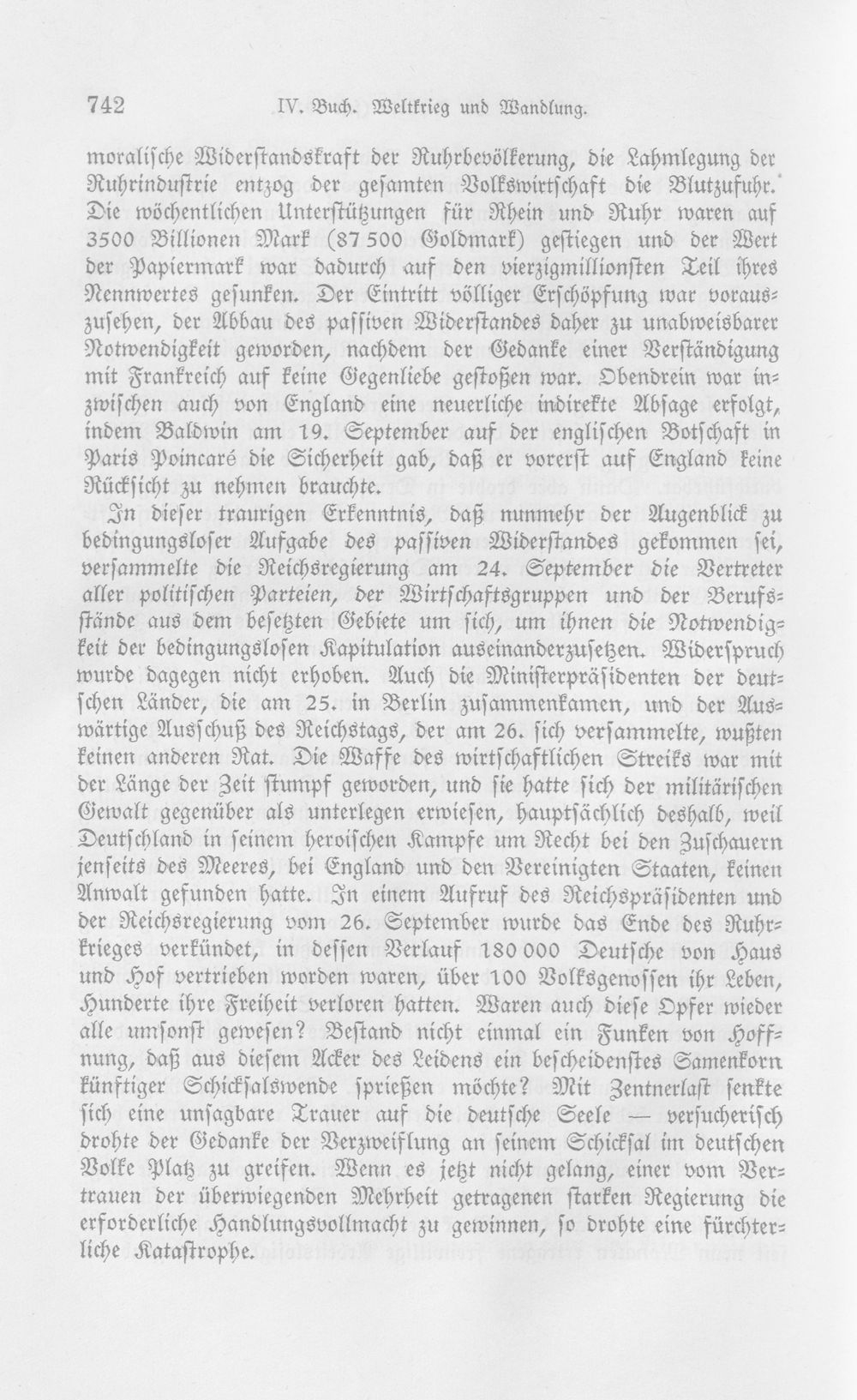 742 IV. Buch. Weltkrieg und Wandlung.

moralische Widerstandskraft der Ruhrbevölkerung, die Lahmlegung der Ruhrindustrie entzog der gesamten Volkswirtschaft die Blutzufuhr. Die wöchentlichen Unterstützungen für Rhein und Ruhr waren auf 3500 Billionen Mark (87 500 Goldmark) gestiegen und der Wert der Papiermark war dadurch auf den vierzigmillionsten Teil ihres Nennwertes gesunken. Der Eintritt völliger Erschöpfung war vorauszusehen, der Abbau des passiven Widerstandes daher zu unabweisbarer Notwendigkeit geworden, nachdem der Gedanke einer Verständigung mit Frankreich auf keine Gegenliebe gestoßen war. Obendrein war inzwischen auch von England eine neuerliche indirekte Absage erfolgt, indem Baldwin am 19. September auf der englischen Botschaft in Paris Poincaré die Sicherheit gab, daß er vorerst auf England keine Rücksicht zu nehmen brauchte.

In dieser traurigen Erkenntnis, daß nunmehr der Augenblick zu bedingungsloser Aufgabe des passiven Widerstandes gekommen sei, versammelte die Reichsregierung am 24. September die Vertreter aller politischen Parteien, der Wirtschaftsgruppen und der Berufsstände aus dem besetzten Gebiete um sich, um ihnen die Notwendigkeit der bedingungslosen Kapitulation auseinanderzusetzen. Widerspruch wurde dagegen nicht erhoben. Auch die Ministerpräsidenten der deutschen Länder, die am 25. in Berlin zusammenkamen, und der Auswärtige Ausschuß des Reichstags, der am 26. sich versammelte, wußten keinen anderen Rat. Die Waffe des wirtschaftlichen Streiks war mit der Länge der Zeit stumpf geworden, und sie hatte sich der militärischen Gewalt gegenüber als unterlegen erwiesen, hauptsächlich deshalb, weil Deutschland in seinem heroischen Kampfe um Recht bei den Zuschauern jenseits des Meeres, bei England und den Vereinigten Staaten, keinen Anwalt gefunden hatte. In einem Aufruf des Reichspräsidenten und der Reichsregierung vom 26. September wurde das Ende des Ruhrkrieges verkündet, in dessen Verlauf 180 000 Deutsche von Haus und Hof vertrieben worden waren, über 100 Volksgenossen ihr Leben, Hunderte ihre Freiheit verloren hatten. Waren auch diese Opfer wieder alle umsonst gewesen? Bestand nicht einmal ein Funken von Hoffnung, daß aus diesem Acker des Leidens ein bescheidenstes Samenkorn künftiger Schicksalswende sprießen möchte? Mit Zentnerlast senkte sich eine unsagbare Trauer auf die deutsche Seele — versucherisch drohte der Gedanke der Verzweiflung an seinem Schicksal im deutschen Volke Platz zu greifen. Wenn es jetzt nicht gelang, einer vom Vertrauen der überwiegenden Mehrheit getragenen starken Regierung die erforderliche Handlungsvollmacht zu gewinnen, so drohte eine fürchterliche Katastrophe.